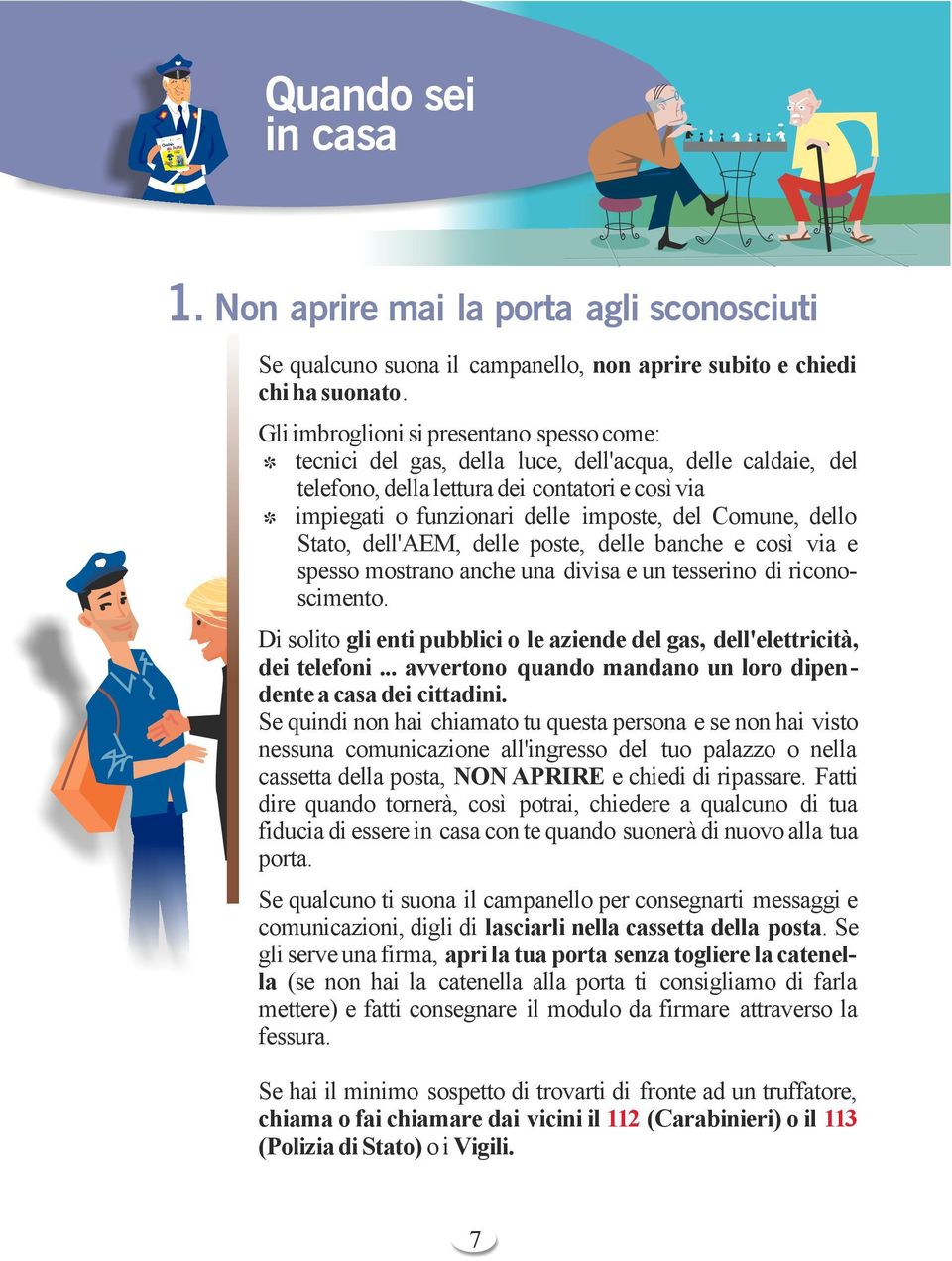 Quando sei in casa

1. Non aprire mai la porta agli sconosciuti

Se qualcuno suona il campanello, non aprire subito e chiedi chi ha suonato.

Gli imbroglioni si presentano spesso come:
* tecnici del gas, della luce, dell'acqua, delle caldaie, del telefono, della lettura dei contatori e così via
* impiegati o funzionari delle imposte, del Comune, dello Stato, dell'AEM, delle poste, delle banche e così via e spesso mostrano anche una divisa e un tesserino di riconoscimento.

Di solito gli enti pubblici o le aziende del gas, dell'elettricità, dei telefoni ... avvertono quando mandano un loro dipendente a casa dei cittadini.
Se quindi non hai chiamato tu questa persona e se non hai visto nessuna comunicazione all'ingresso del tuo palazzo o nella cassetta della posta, NON APRIRE e chiedi di ripassare. Fatti dire quando tornerà, così potrai, chiedere a qualcuno di tua fiducia di essere in casa con te quando suonerà di nuovo alla tua porta.

Se qualcuno ti suona il campanello per consegnarti messaggi e comunicazioni, digli di lasciarli nella cassetta della posta. Se gli serve una firma, apri la tua porta senza togliere la catenella (se non hai la catenella alla porta ti consigliamo di farla mettere) e fatti consegnare il modulo da firmare attraverso la fessura.

Se hai il minimo sospetto di trovarti di fronte ad un truffatore, chiama o fai chiamare dai vicini il 112 (Carabinieri) o il 113 (Polizia di Stato) o i Vigili.

7